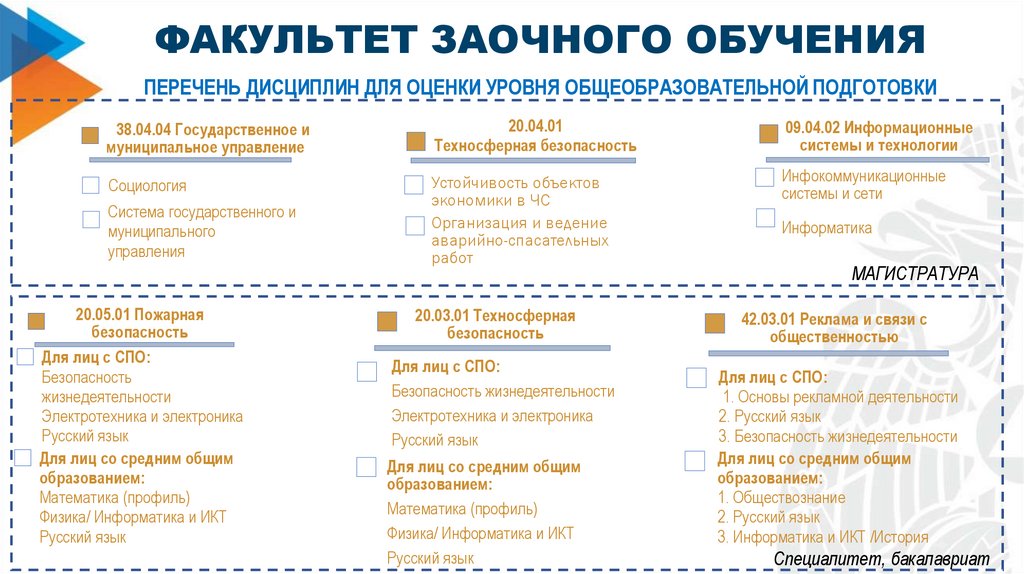 ФАКУЛЬТЕТ ЗАОЧНОГО ОБУЧЕНИЯ

ПЕРЕЧЕНЬ ДИСЦИПЛИН ДЛЯ ОЦЕНКИ УРОВНЯ ОБЩЕОБРАЗОВАТЕЛЬНОЙ ПОДГОТОВКИ

38.04.04 Государственное и муниципальное управление

Социология

Система государственного и муниципального управления

20.04.01 Техносферная безопасность

Устойчивость объектов экономики в ЧС

Организация и ведение аварийно-спасательных работ

09.04.02 Информационные системы и технологии

Инфокоммуникационные системы и сети

Информатика

МАГИСТРАТУРА

20.05.01 Пожарная безопасность

Для лиц с СПО:
Безопасность жизнедеятельности
Электротехника и электроника
Русский язык

Для лиц со средним общим образованием:
Математика (профиль)
Физика/ Информатика и ИКТ
Русский язык

20.03.01 Техносферная безопасность

Для лиц с СПО:
Безопасность жизнедеятельности
Электротехника и электроника
Русский язык

Для лиц со средним общим образованием:
Математика (профиль)
Физика/ Информатика и ИКТ
Русский язык

42.03.01 Реклама и связи с общественностью

Для лиц с СПО:
1. Основы рекламной деятельности
2. Русский язык
3. Безопасность жизнедеятельности

Для лиц со средним общим образованием:
1. Обществознание
2. Русский язык
3. Информатика и ИКТ /История

Специалитет, бакалавриат